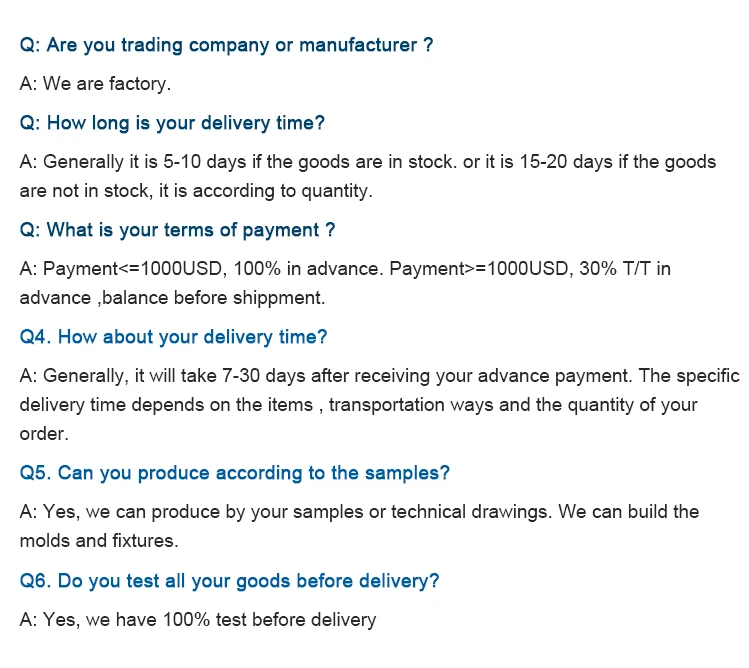 Q: Are you trading company or manufacturer ?

A: We are factory.

Q: How long is your delivery time?

A: Generally it is 5-10 days if the goods are in stock. or it is 15-20 days if the goods are not in stock, it is according to quantity.

Q: What is your terms of payment ?

A: Payment<=1000USD, 100% in advance. Payment>=1000USD, 30% T/T in advance ,balance before shippment.

Q4. How about your delivery time?

A: Generally, it will take 7-30 days after receiving your advance payment. The specific delivery time depends on the items , transportation ways and the quantity of your order.

Q5. Can you produce according to the samples?

A: Yes, we can produce by your samples or technical drawings. We can build the molds and fixtures.

Q6. Do you test all your goods before delivery?

A: Yes, we have 100% test before delivery